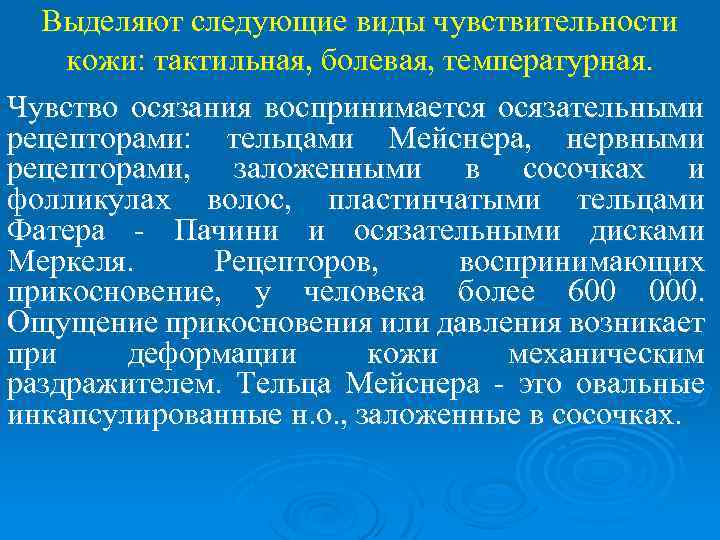 Выделяют следующие виды чувствительности кожи: тактильная, болевая, температурная.

Чувство осязания воспринимается осязательными рецепторами: тельцами Мейснера, нервными рецепторами, заложенными в сосочках и фолликулах волос, пластинчатыми тельцами Фатера - Пачини и осязательными дисками Меркеля. Рецепторов, воспринимающих прикосновение, у человека более 600 000. Ощущение прикосновения или давления возникает при деформации кожи механическим раздражителем. Тельца Мейснера - это овальные инкапсулированные н.о., заложенные в сосочках.